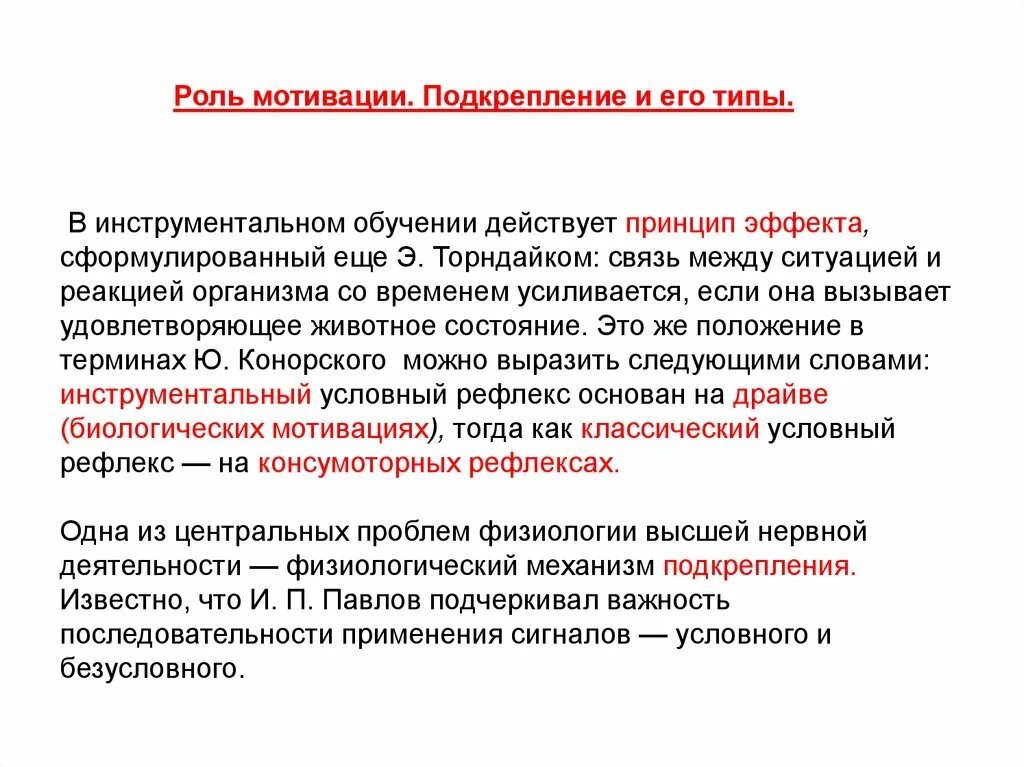 Роль мотивации. Подкрепление и его типы.

В инструментальном обучении действует принцип эффекта, сформулированный еще Э. Торндайком: связь между ситуацией и реакцией организма со временем усиливается, если она вызывает удовлетворяющее животное состояние. Это же положение в терминах Ю. Конорского можно выразить следующими словами: инструментальный условный рефлекс основан на драйве (биологических мотивациях), тогда как классический условный рефлекс — на консумоторных рефлексах.

Одна из центральных проблем физиологии высшей нервной деятельности — физиологический механизм подкрепления. Известно, что И. П. Павлов подчеркивал важность последовательности применения сигналов — условного и безусловного.